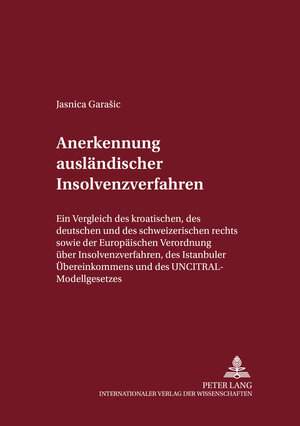 Jasnica Garašic

Anerkennung ausländischer Insolvenzverfahren

Ein Vergleich des kroatischen, des deutschen und des schweizerischen rechts sowie der Europäischen Verordnung über Insolvenzverfahren, des Istanbuler Übereinkommens und des UNCITRAL-Modellgesetzes

PETER LANG
INTERNATIONALER VERLAG DER WISSENSCHAFTEN